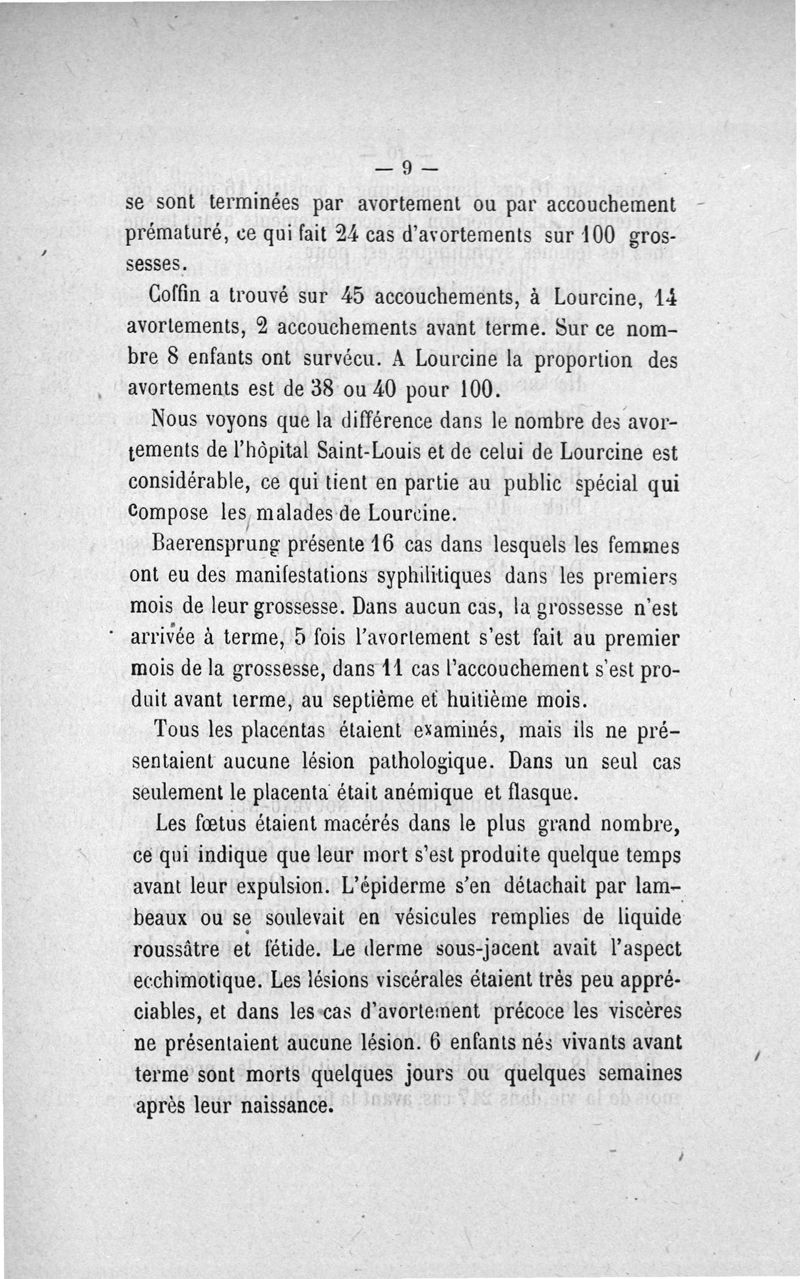 — 9 —

se sont terminées par avortement ou par accouchement prématuré, ce qui fait 24 cas d'avortements sur 100 grossesses.

Coffin a trouvé sur 45 accouchements, à Lourcine, 14 avortements, 2 accouchements avant terme. Sur ce nombre 8 enfants ont survécu. A Lourcine la proportion des avortements est de 38 ou 40 pour 100.

Nous voyons que la différence dans le nombre des avortements de l'hôpital Saint-Louis et de celui de Lourcine est considérable, ce qui tient en partie au public spécial qui compose les malades de Lourcine.

Baerensprung présente 16 cas dans lesquels les femmes ont eu des manifestations syphilitiques dans les premiers mois de leur grossesse. Dans aucun cas, la grossesse n'est arrivée à terme, 5 fois l'avortement s'est fait au premier mois de la grossesse, dans 11 cas l'accouchement s'est produit avant terme, au septième et huitième mois.

Tous les placentas étaient examinés, mais ils ne présentaient aucune lésion pathologique. Dans un seul cas seulement le placenta était anémique et flasque.

Les fœtus étaient macérés dans le plus grand nombre, ce qui indique que leur mort s'est produite quelque temps avant leur expulsion. L'épiderme s'en détachait par lambeaux ou se soulevait en vésicules remplies de liquide roussâtre et fétide. Le derme sous-jacent avait l'aspect ecchimotique. Les lésions viscérales étaient très peu appréciables, et dans les cas d'avortement précoce les viscères ne présentaient aucune lésion. 6 enfants nés vivants avant terme sont morts quelques jours ou quelques semaines après leur naissance.